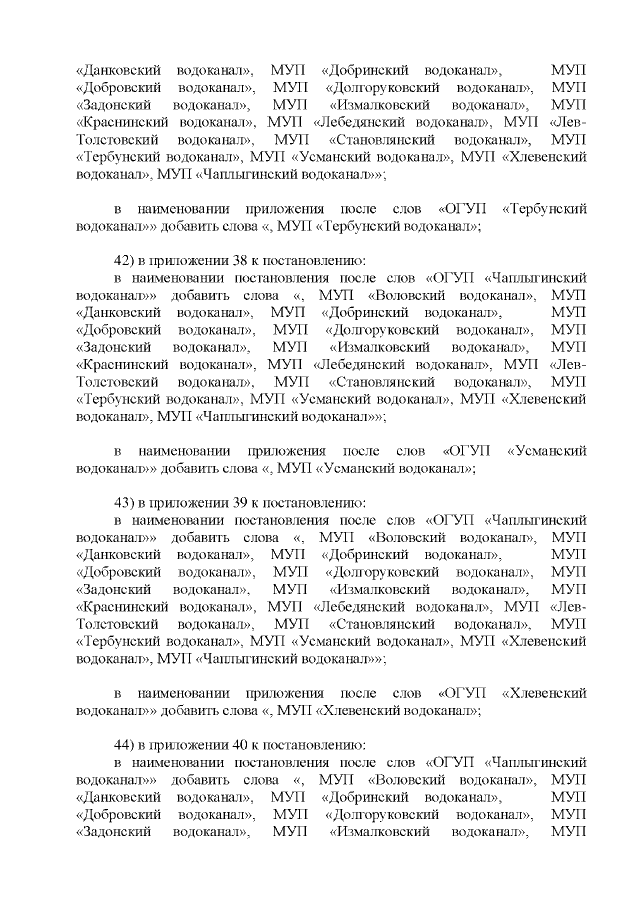 «Данковский водоканал», МУП «Добринский водоканал», МУП «Добровский водоканал», МУП «Долгоруковский водоканал», МУП «Задонский водоканал», МУП «Измалковский водоканал», МУП «Краснинский водоканал», МУП «Лебедянский водоканал», МУП «Лев-Толстовский водоканал», МУП «Становлянский водоканал», МУП «Тербунский водоканал», МУП «Усманский водоканал», МУП «Хлевенский водоканал», МУП «Чаплыгинский водоканал»»;

в наименовании приложения после слов «ОГУП «Тербунский водоканал»» добавить слова «, МУП «Тербунский водоканал»;

42) в приложении 38 к постановлению:
в наименовании постановления после слов «ОГУП «Чаплыгинский водоканал»» добавить слова «, МУП «Воловский водоканал», МУП «Данковский водоканал», МУП «Добринский водоканал», МУП «Добровский водоканал», МУП «Долгоруковский водоканал», МУП «Задонский водоканал», МУП «Измалковский водоканал», МУП «Краснинский водоканал», МУП «Лебедянский водоканал», МУП «Лев-Толстовский водоканал», МУП «Становлянский водоканал», МУП «Тербунский водоканал», МУП «Усманский водоканал», МУП «Хлевенский водоканал», МУП «Чаплыгинский водоканал»»;

в наименовании приложения после слов «ОГУП «Усманский водоканал»» добавить слова «, МУП «Усманский водоканал»;

43) в приложении 39 к постановлению:
в наименовании постановления после слов «ОГУП «Чаплыгинский водоканал»» добавить слова «, МУП «Воловский водоканал», МУП «Данковский водоканал», МУП «Добринский водоканал», МУП «Добровский водоканал», МУП «Долгоруковский водоканал», МУП «Задонский водоканал», МУП «Измалковский водоканал», МУП «Краснинский водоканал», МУП «Лебедянский водоканал», МУП «Лев-Толстовский водоканал», МУП «Становлянский водоканал», МУП «Тербунский водоканал», МУП «Усманский водоканал», МУП «Хлевенский водоканал», МУП «Чаплыгинский водоканал»»;

в наименовании приложения после слов «ОГУП «Хлевенский водоканал»» добавить слова «, МУП «Хлевенский водоканал»;

44) в приложении 40 к постановлению:
в наименовании постановления после слов «ОГУП «Чаплыгинский водоканал»» добавить слова «, МУП «Воловский водоканал», МУП «Данковский водоканал», МУП «Добринский водоканал», МУП «Добровский водоканал», МУП «Долгоруковский водоканал», МУП «Задонский водоканал», МУП «Измалковский водоканал», МУП